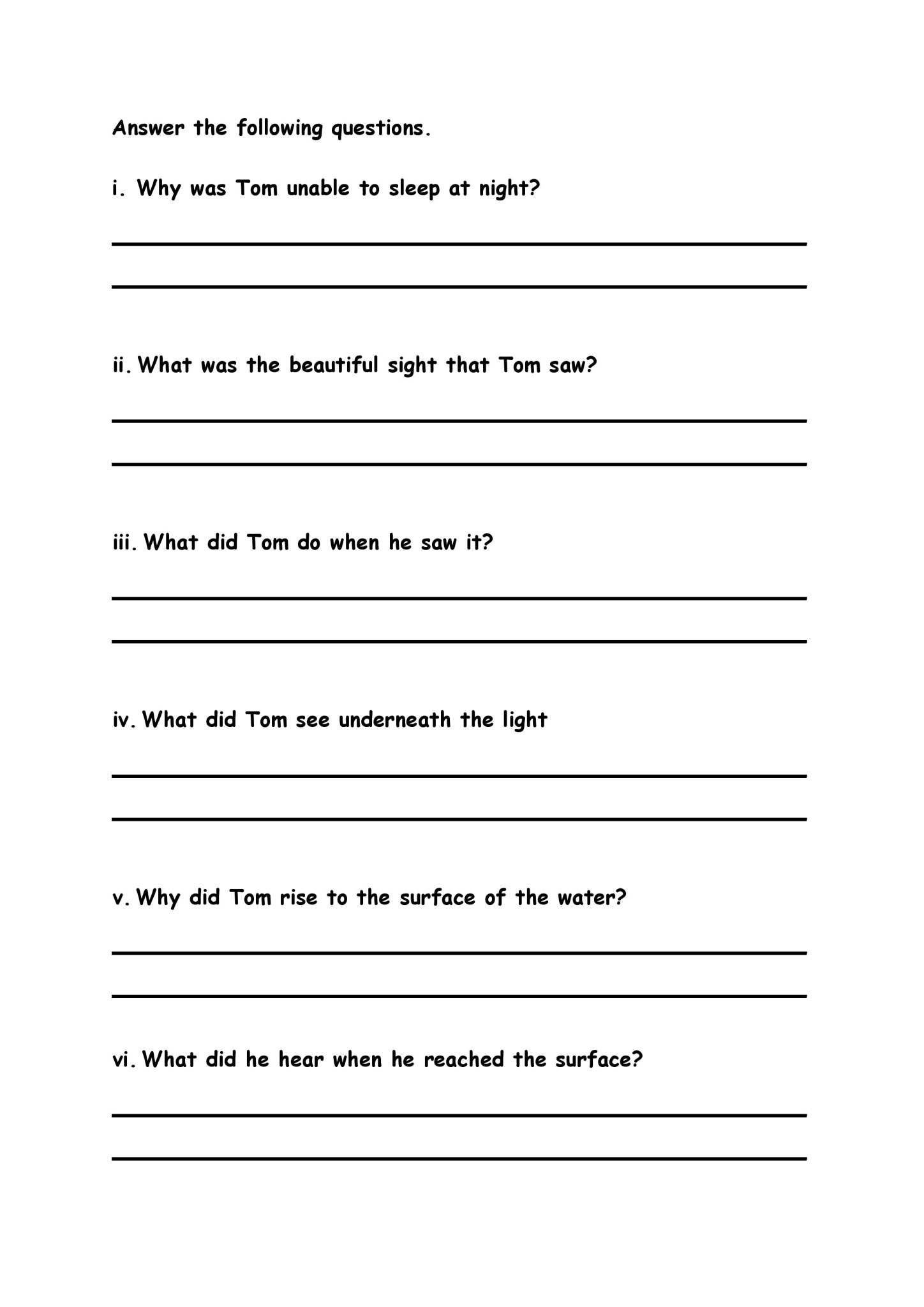 Answer the following questions.

i. Why was Tom unable to sleep at night?

ii. What was the beautiful sight that Tom saw?

iii. What did Tom do when he saw it?

iv. What did Tom see underneath the light

v. Why did Tom rise to the surface of the water?

vi. What did he hear when he reached the surface?